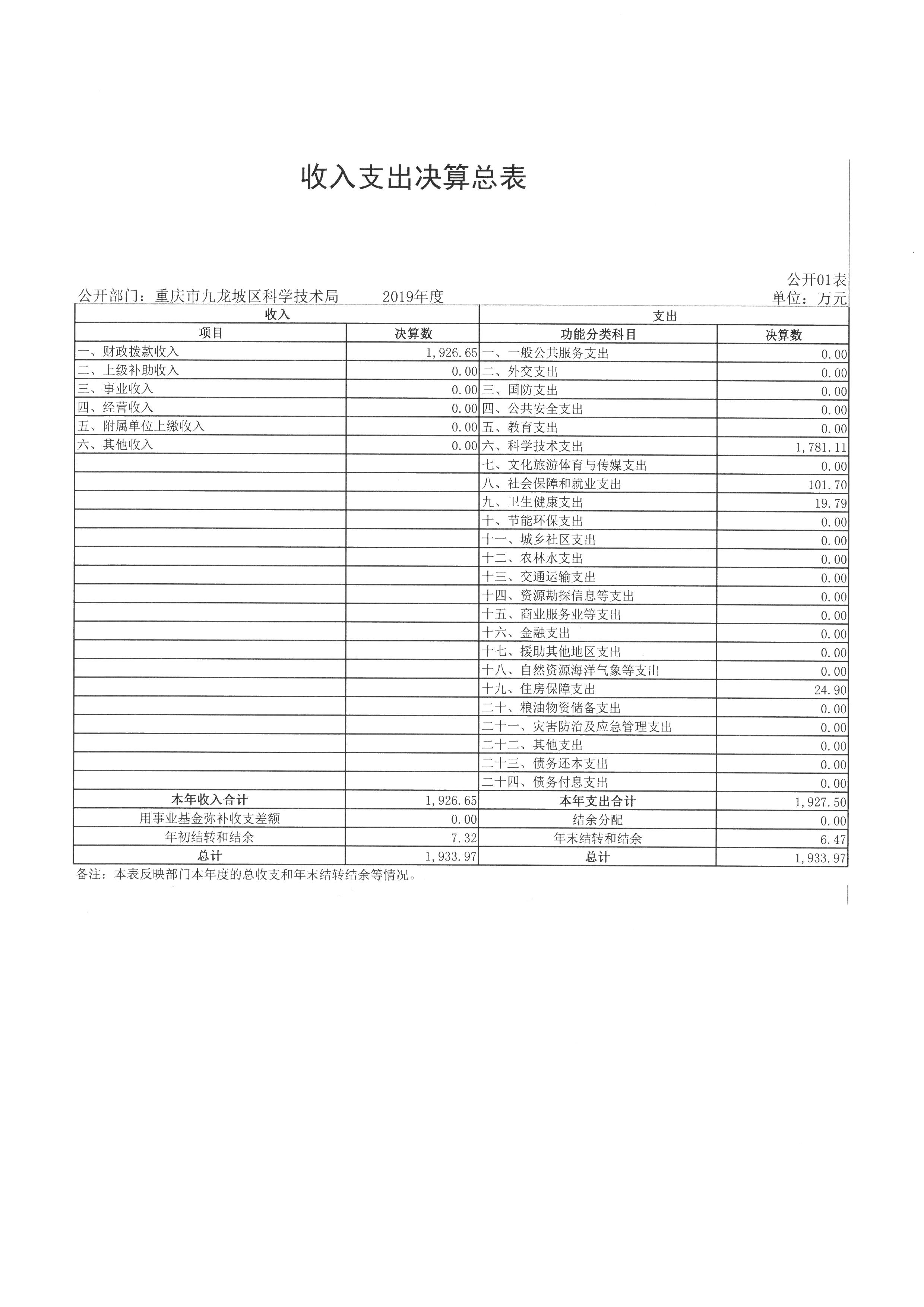 收入支出决算总表

公开01表

公开部门：重庆市九龙坡区科学技术局　　2019年度　　单位：万元

| 收入 | | 支出 | |
|---|---|---|---|
| 项目 | 决算数 | 功能分类科目 | 决算数 |
| 一、财政拨款收入 | 1,926.65 | 一、一般公共服务支出 | 0.00 |
| 二、上级补助收入 | 0.00 | 二、外交支出 | 0.00 |
| 三、事业收入 | 0.00 | 三、国防支出 | 0.00 |
| 四、经营收入 | 0.00 | 四、公共安全支出 | 0.00 |
| 五、附属单位上缴收入 | 0.00 | 五、教育支出 | 0.00 |
| 六、其他收入 | 0.00 | 六、科学技术支出 | 1,781.11 |
| | | 七、文化旅游体育与传媒支出 | 0.00 |
| | | 八、社会保障和就业支出 | 101.70 |
| | | 九、卫生健康支出 | 19.79 |
| | | 十、节能环保支出 | 0.00 |
| | | 十一、城乡社区支出 | 0.00 |
| | | 十二、农林水支出 | 0.00 |
| | | 十三、交通运输支出 | 0.00 |
| | | 十四、资源勘探信息等支出 | 0.00 |
| | | 十五、商业服务业等支出 | 0.00 |
| | | 十六、金融支出 | 0.00 |
| | | 十七、援助其他地区支出 | 0.00 |
| | | 十八、自然资源海洋气象等支出 | 0.00 |
| | | 十九、住房保障支出 | 24.90 |
| | | 二十、粮油物资储备支出 | 0.00 |
| | | 二十一、灾害防治及应急管理支出 | 0.00 |
| | | 二十二、其他支出 | 0.00 |
| | | 二十三、债务还本支出 | 0.00 |
| | | 二十四、债务付息支出 | 0.00 |
| 本年收入合计 | 1,926.65 | 本年支出合计 | 1,927.50 |
| 用事业基金弥补收支差额 | 0.00 | 结余分配 | 0.00 |
| 年初结转和结余 | 7.32 | 年末结转和结余 | 6.47 |
| 总计 | 1,933.97 | 总计 | 1,933.97 |

备注：本表反映部门本年度的总收支和年末结转结余等情况。